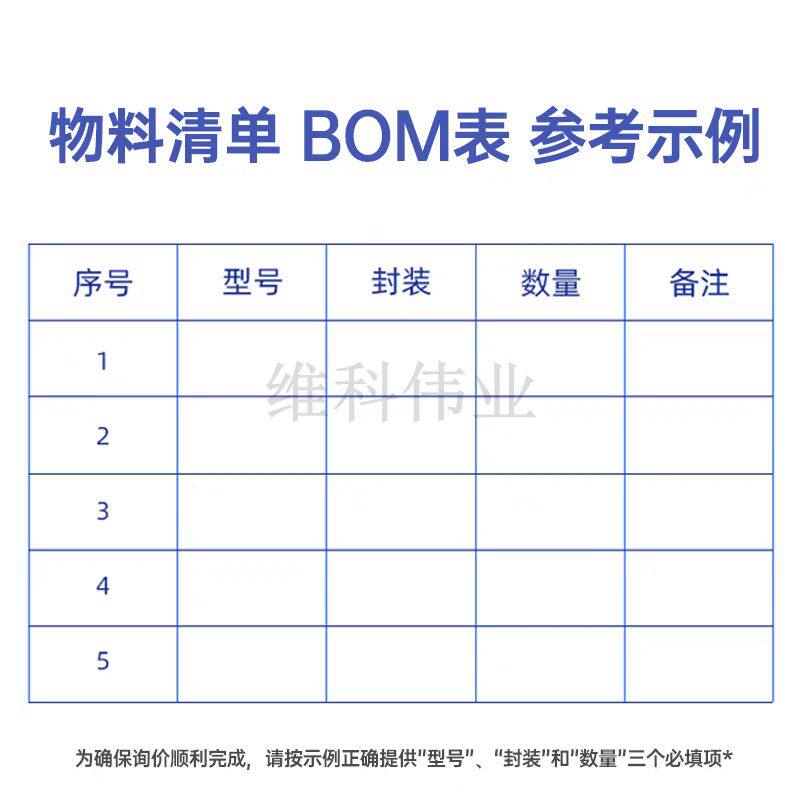 物料清单 BOM表 参考示例

| 序号 | 型号 | 封装 | 数量 | 备注 |
|---|---|---|---|---|
| 1 | | | | |
| 2 | | | | |
| 3 | | | | |
| 4 | | | | |
| 5 | | | | |

维科伟业

为确保询价顺利完成，请按示例正确提供"型号"、"封装"和"数量"三个必填项*